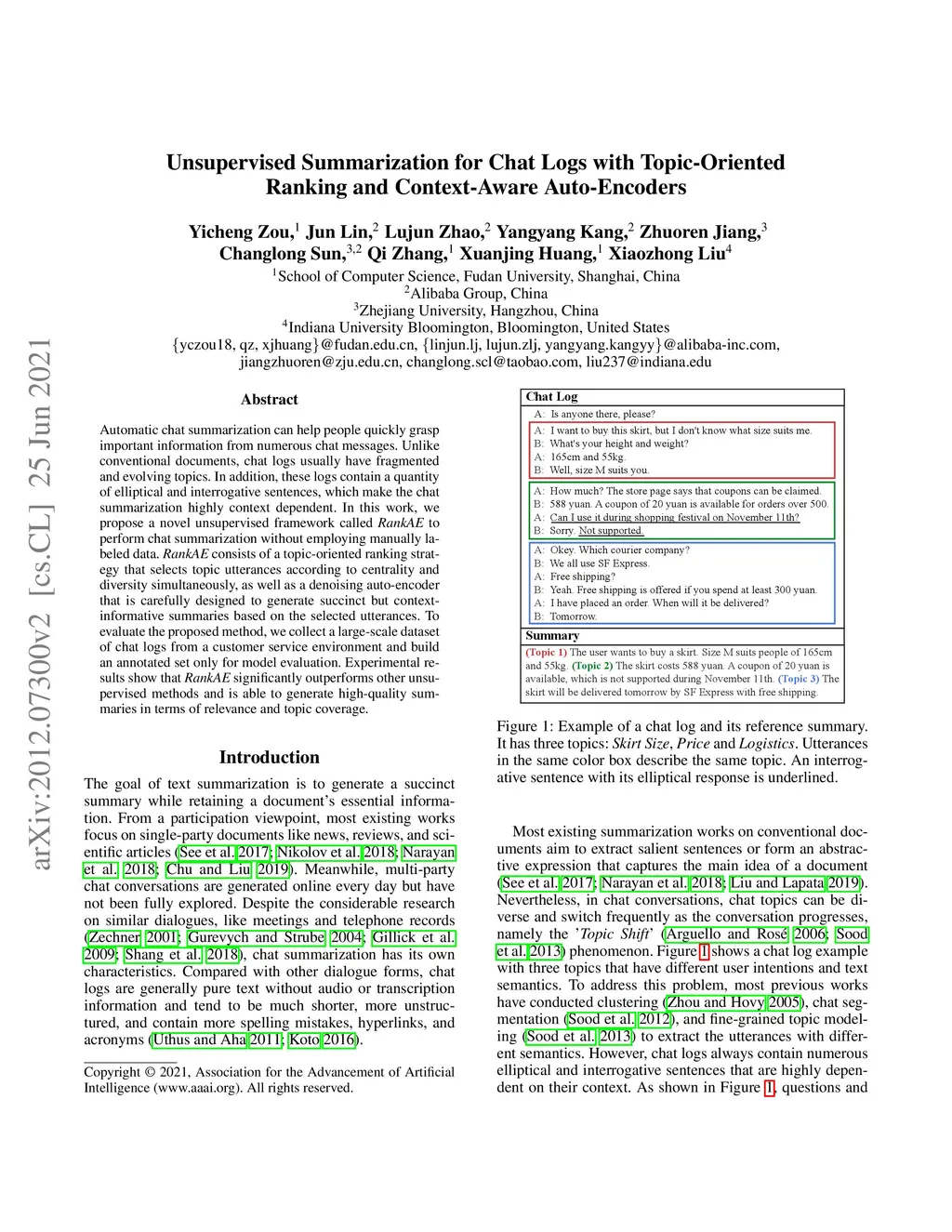 arXiv:2012.07300v2 [cs.CL] 25 Jun 2021

Unsupervised Summarization for Chat Logs with Topic-Oriented Ranking and Context-Aware Auto-Encoders

Yicheng Zou,$^1$ Jun Lin,$^2$ Lujun Zhao,$^2$ Yangyang Kang,$^2$ Zhuoren Jiang,$^3$ Changlong Sun,$^{3,2}$ Qi Zhang,$^1$ Xuanjing Huang,$^1$ Xiaozhong Liu$^4$
$^1$School of Computer Science, Fudan University, Shanghai, China
$^2$Alibaba Group, China
$^3$Zhejiang University, Hangzhou, China
$^4$Indiana University Bloomington, Bloomington, United States
{yczou18, qz, xjhuang}@fudan.edu.cn, {linjun.lj, lujun.zlj, yangyang.kangyy}@alibaba-inc.com, jiangzhuoren@zju.edu.cn, changlong.scl@taobao.com, liu237@indiana.edu

Abstract

Automatic chat summarization can help people quickly grasp important information from numerous chat messages. Unlike conventional documents, chat logs usually have fragmented and evolving topics. In addition, these logs contain a quantity of elliptical and interrogative sentences, which make the chat summarization highly context dependent. In this work, we propose a novel unsupervised framework called RankAE to perform chat summarization without employing manually labeled data. RankAE consists of a topic-oriented ranking strategy that selects topic utterances according to centrality and diversity simultaneously, as well as a denoising auto-encoder that is carefully designed to generate succinct but context-informative summaries based on the selected utterances. To evaluate the proposed method, we collect a large-scale dataset of chat logs from a customer service environment and build an annotated set only for model evaluation. Experimental results show that RankAE significantly outperforms other unsupervised methods and is able to generate high-quality summaries in terms of relevance and topic coverage.

Introduction

The goal of text summarization is to generate a succinct summary while retaining a document's essential information. From a participation viewpoint, most existing works focus on single-party documents like news, reviews, and scientific articles (See et al. 2017; Nikolov et al. 2018; Narayan et al. 2018; Chu and Liu 2019). Meanwhile, multi-party chat conversations are generated online every day but have not been fully explored. Despite the considerable research on similar dialogues, like meetings and telephone records (Zechner 2001; Gurevych and Strube 2004; Gillick et al. 2009; Shang et al. 2018), chat summarization has its own characteristics. Compared with other dialogue forms, chat logs are generally pure text without audio or transcription information and tend to be much shorter, more unstructured, and contain more spelling mistakes, hyperlinks, and acronyms (Uthus and Aha 2011; Koto 2016).

Copyright © 2021, Association for the Advancement of Artificial Intelligence (www.aaai.org). All rights reserved.

Chat Log
A: Is anyone there, please?
A: I want to buy this skirt, but I don't know what size suits me.
B: What's your height and weight?
A: 165cm and 55kg.
B: Well, size M suits you.
A: How much? The store page says that coupons can be claimed.
B: 588 yuan. A coupon of 20 yuan is available for orders over 500.
A: Can I use it during shopping festival on November 11th?
B: Sorry. Not supported.
A: Okey. Which courier company?
B: We all use SF Express.
A: Free shipping?
B: Yeah. Free shipping is offered if you spend at least 300 yuan.
A: I have placed an order. When will it be delivered?
B: Tomorrow.
Summary
(Topic 1) The user wants to buy a skirt. Size M suits people of 165cm and 55kg. (Topic 2) The skirt costs 588 yuan. A coupon of 20 yuan is available, which is not supported during November 11th. (Topic 3) The skirt will be delivered tomorrow by SF Express with free shipping.

Figure 1: Example of a chat log and its reference summary. It has three topics: Skirt Size, Price and Logistics. Utterances in the same color box describe the same topic. An interrogative sentence with its elliptical response is underlined.

Most existing summarization works on conventional documents aim to extract salient sentences or form an abstractive expression that captures the main idea of a document (See et al. 2017; Narayan et al. 2018; Liu and Lapata 2019). Nevertheless, in chat conversations, chat topics can be diverse and switch frequently as the conversation progresses, namely the 'Topic Shift' (Arguello and Rosé 2006; Sood et al. 2013) phenomenon. Figure 1 shows a chat log example with three topics that have different user intentions and text semantics. To address this problem, most previous works have conducted clustering (Zhou and Hovy 2005), chat segmentation (Sood et al. 2012), and fine-grained topic modeling (Sood et al. 2013) to extract the utterances with different semantics. However, chat logs always contain numerous elliptical and interrogative sentences that are highly dependent on their context. As shown in Figure 1, questions and